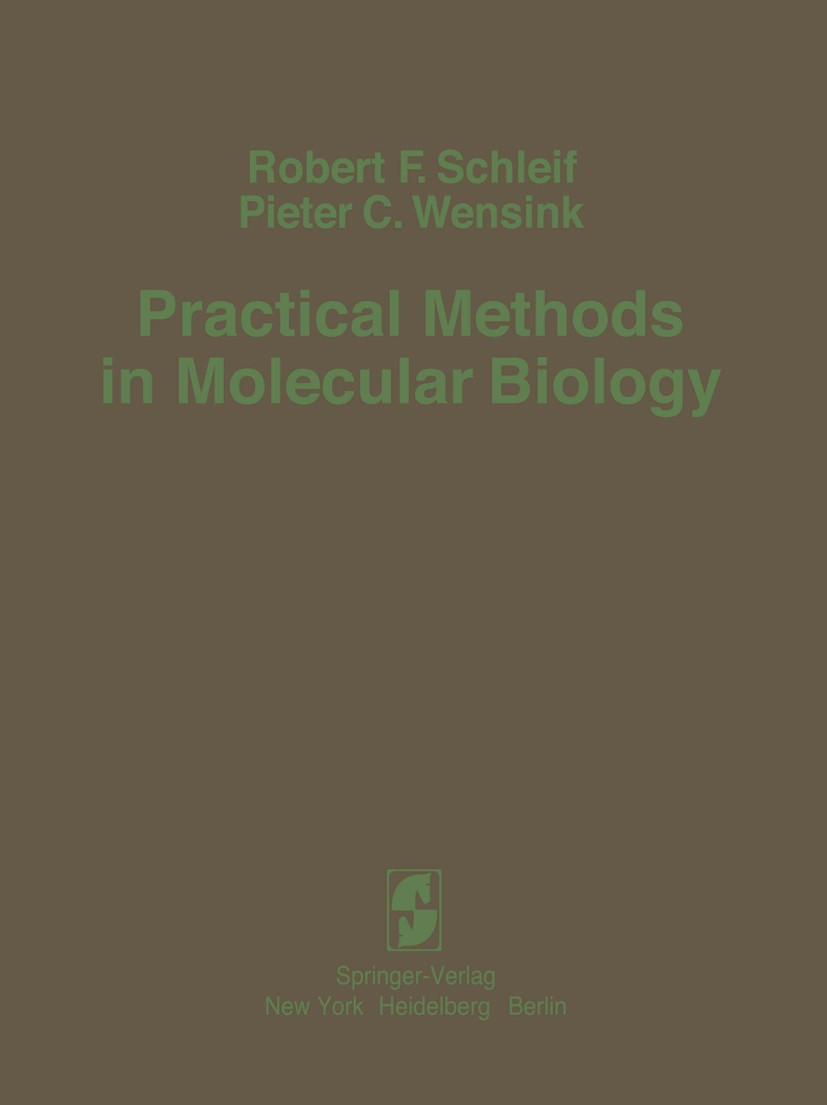 Robert F. Schleif
Pieter C. Wensink

Practical Methods in Molecular Biology

Springer-Verlag
New York Heidelberg Berlin